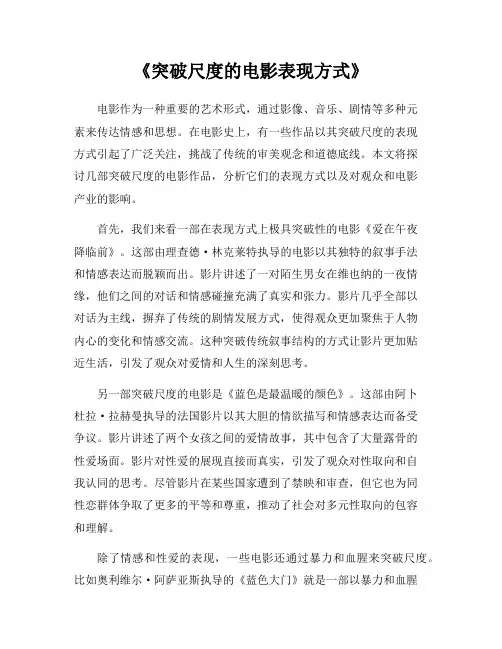 《突破尺度的电影表现方式》

电影作为一种重要的艺术形式，通过影像、音乐、剧情等多种元素来传达情感和思想。在电影史上，有一些作品以其突破尺度的表现方式引起了广泛关注，挑战了传统的审美观念和道德底线。本文将探讨几部突破尺度的电影作品，分析它们的表现方式以及对观众和电影产业的影响。

首先，我们来看一部在表现方式上极具突破性的电影《爱在午夜降临前》。这部由理查德·林克莱特执导的电影以其独特的叙事手法和情感表达而脱颖而出。影片讲述了一对陌生男女在维也纳的一夜情缘，他们之间的对话和情感碰撞充满了真实和张力。影片几乎全部以对话为主线，摒弃了传统的剧情发展方式，使得观众更加聚焦于人物内心的变化和情感交流。这种突破传统叙事结构的方式让影片更加贴近生活，引发了观众对爱情和人生的深刻思考。

另一部突破尺度的电影是《蓝色是最温暖的颜色》。这部由阿卜杜拉·拉赫曼执导的法国影片以其大胆的情欲描写和情感表达而备受争议。影片讲述了两个女孩之间的爱情故事，其中包含了大量露骨的性爱场面。影片对性爱的展现直接而真实，引发了观众对性取向和自我认同的思考。尽管影片在某些国家遭到了禁映和审查，但它也为同性恋群体争取了更多的平等和尊重，推动了社会对多元性取向的包容和理解。

除了情感和性爱的表现，一些电影还通过暴力和血腥来突破尺度。比如奥利维尔·阿萨亚斯执导的《蓝色大门》就是一部以暴力和血腥